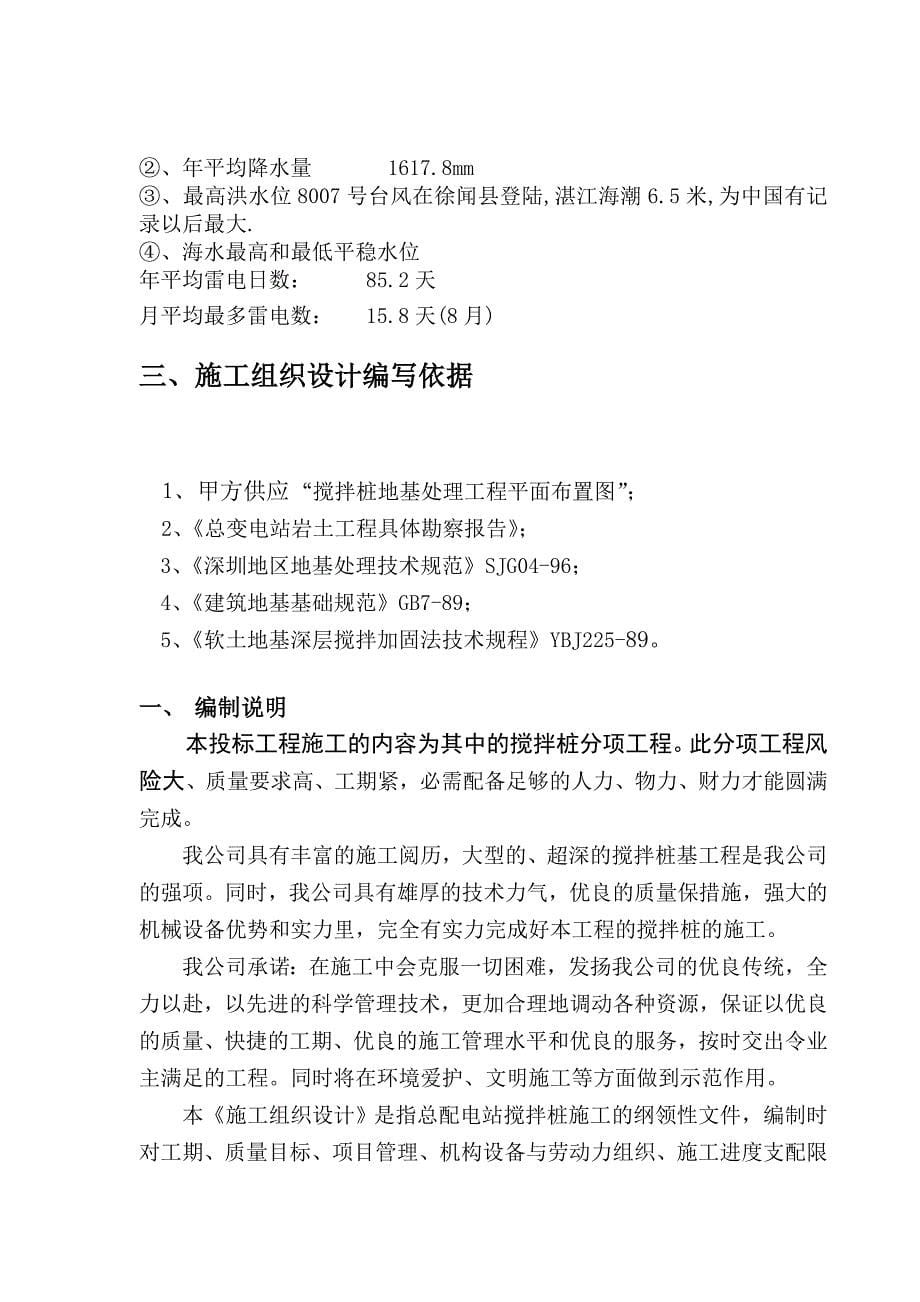 ②、年平均降水量　　　1617.8㎜
③、最高洪水位 8007 号台风在徐闻县登陆,湛江海潮 6.5 米,为中国有记录以后最大.
④、海水最高和最低平稳水位
年平均雷电日数：　　85.2 天
月平均最多雷电数：　15.8 天(8 月)

三、施工组织设计编写依据

1、甲方供应“搅拌桩地基处理工程平面布置图”；
2、《总变电站岩土工程具体勘察报告》；
3、《深圳地区地基处理技术规范》SJG04-96；
4、《建筑地基基础规范》GB7-89；
5、《软土地基深层搅拌加固法技术规程》YBJ225-89。

一、 编制说明

本投标工程施工的内容为其中的搅拌桩分项工程。此分项工程风险大、质量要求高、工期紧，必需配备足够的人力、物力、财力才能圆满完成。

我公司具有丰富的施工阅历，大型的、超深的搅拌桩基工程是我公司的强项。同时，我公司具有雄厚的技术力气，优良的质量保措施，强大的机械设备优势和实力里，完全有实力完成好本工程的搅拌桩的施工。

我公司承诺：在施工中会克服一切困难，发扬我公司的优良传统，全力以赴，以先进的科学管理技术，更加合理地调动各种资源，保证以优良的质量、快捷的工期、优良的施工管理水平和优良的服务，按时交出令业主满足的工程。同时将在环境爱护、文明施工等方面做到示范作用。

本《施工组织设计》是指总配电站搅拌桩施工的纲领性文件，编制时对工期、质量目标、项目管理、机构设备与劳动力组织、施工进度支配限